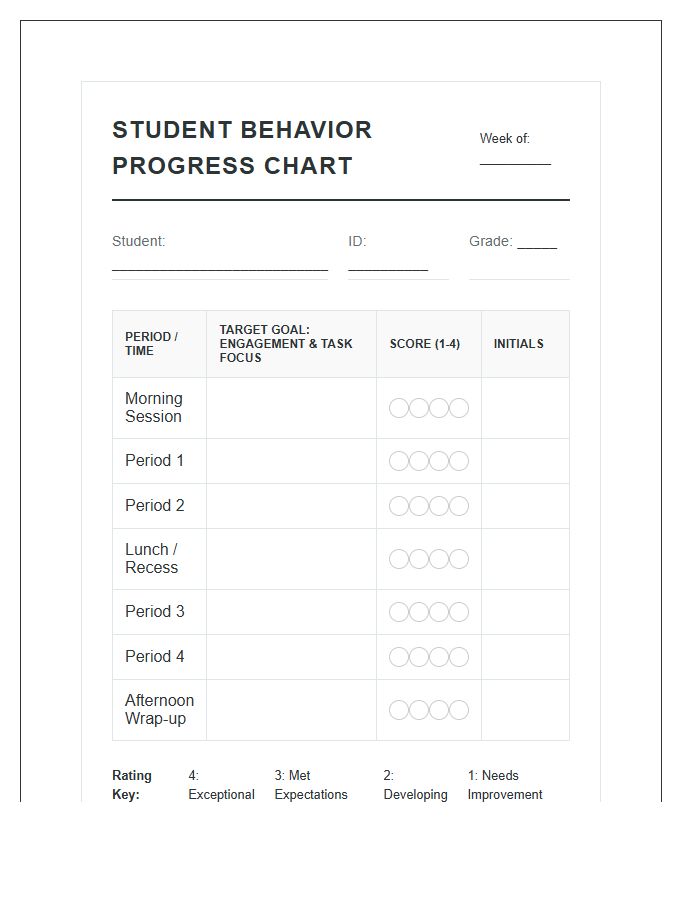 STUDENT BEHAVIOR PROGRESS CHART

Week of: ____

Student: ____ ID: ____ Grade: ____

| PERIOD / TIME | TARGET GOAL: ENGAGEMENT & TASK FOCUS | SCORE (1-4) | INITIALS |
|---|---|---|---|
| Morning Session | | ○○○○ | |
| Period 1 | | ○○○○ | |
| Period 2 | | ○○○○ | |
| Lunch / Recess | | ○○○○ | |
| Period 3 | | ○○○○ | |
| Period 4 | | ○○○○ | |
| Afternoon Wrap-up | | ○○○○ | |

Rating Key: 4: Exceptional 3: Met Expectations 2: Developing 1: Needs Improvement